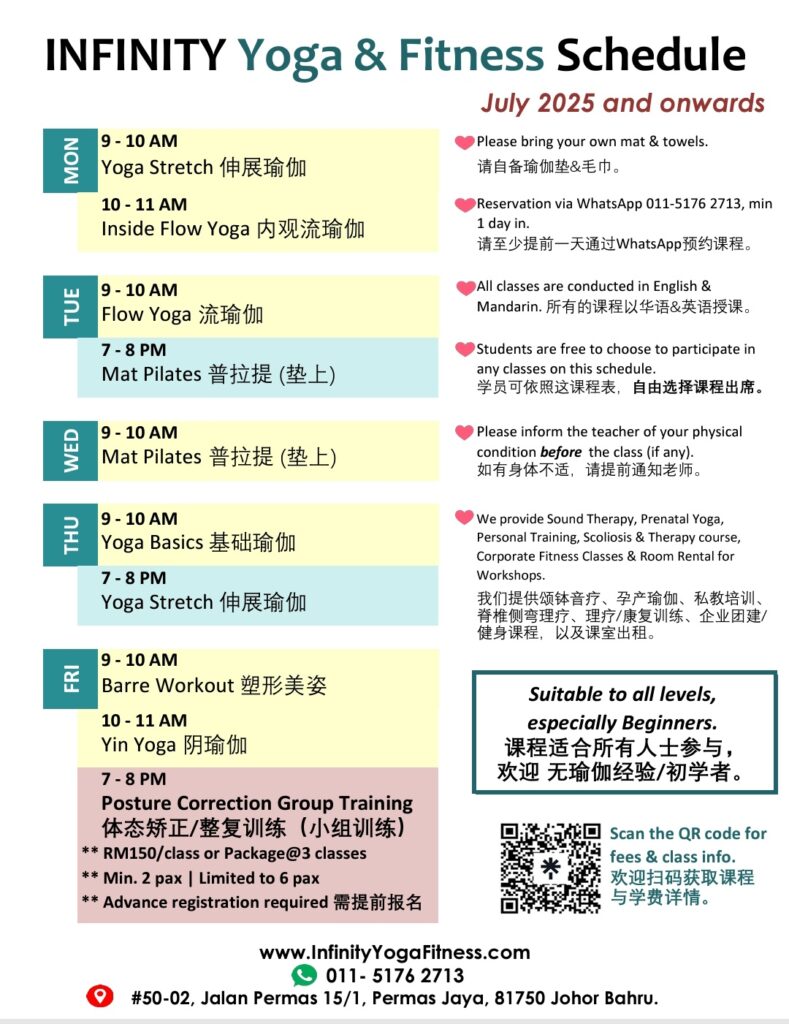 INFINITY Yoga & Fitness Schedule

July 2025 and onwards

MON
9 - 10 AM
Yoga Stretch 伸展瑜伽

10 - 11 AM
Inside Flow Yoga 内观流瑜伽

TUE
9 - 10 AM
Flow Yoga 流瑜伽

7 - 8 PM
Mat Pilates 普拉提 (垫上)

WED
9 - 10 AM
Mat Pilates 普拉提 (垫上)

THU
9 - 10 AM
Yoga Basics 基础瑜伽

7 - 8 PM
Yoga Stretch 伸展瑜伽

FRI
9 - 10 AM
Barre Workout 塑形美姿

10 - 11 AM
Yin Yoga 阴瑜伽

7 - 8 PM
Posture Correction Group Training
体态矫正/整复训练（小组训练）
** RM150/class or Package@3 classes
** Min. 2 pax | Limited to 6 pax
** Advance registration required 需提前报名

Please bring your own mat & towels.
请自备瑜伽垫&毛巾。

Reservation via WhatsApp 011-5176 2713, min 1 day in.
请至少提前一天通过WhatsApp预约课程。

All classes are conducted in English & Mandarin. 所有的课程以华语&英语授课。

Students are free to choose to participate in any classes on this schedule.
学员可依照这课程表，自由选择课程出席。

Please inform the teacher of your physical condition before the class (if any).
如有身体不适，请提前通知老师。

We provide Sound Therapy, Prenatal Yoga, Personal Training, Scoliosis & Therapy course, Corporate Fitness Classes & Room Rental for Workshops.
我们提供颂钵音疗、孕产瑜伽、私教培训、脊椎侧弯理疗、理疗/康复训练、企业团建/健身课程，以及课室出租。

Suitable to all levels, especially Beginners.
课程适合所有人士参与，欢迎 无瑜伽经验/初学者。

Scan the QR code for fees & class info.
欢迎扫码获取课程与学费详情。

www.InfinityYogaFitness.com
011- 5176 2713
#50-02, Jalan Permas 15/1, Permas Jaya, 81750 Johor Bahru.